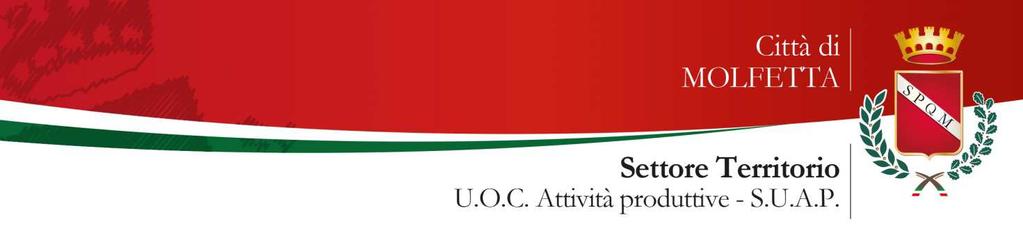 Città di
MOLFETTA

SPQM

Settore Territorio
U.O.C. Attività produttive - S.U.A.P.